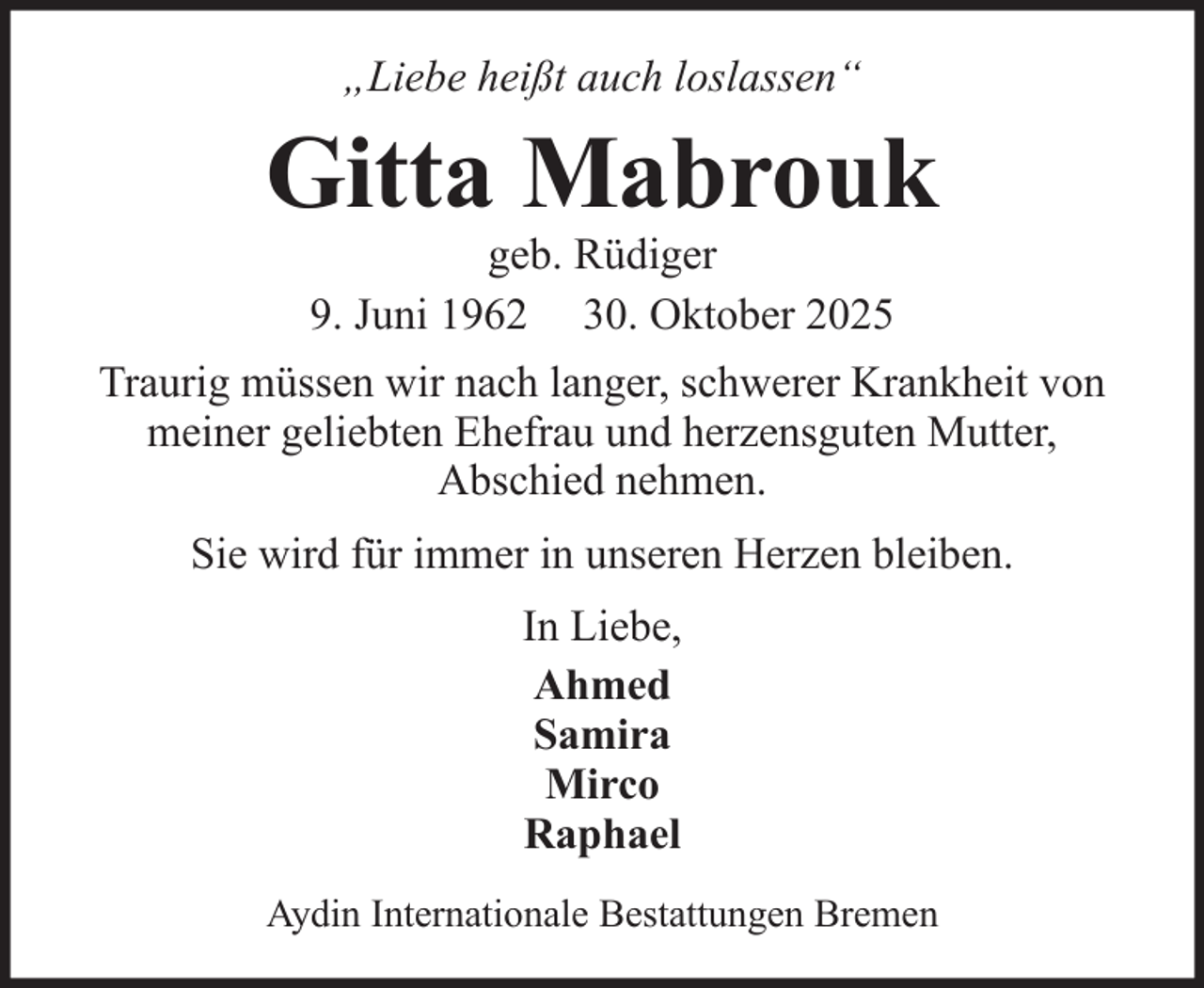 „Liebe heißt auch loslassen“

Gitta Mabrouk

geb. Rüdiger

9. Juni 1962 30. Oktober 2025

Traurig müssen wir nach langer, schwerer Krankheit von meiner geliebten Ehefrau und herzensguten Mutter, Abschied nehmen.

Sie wird für immer in unseren Herzen bleiben.

In Liebe,

Ahmed
Samira
Mirco
Raphael

Aydin Internationale Bestattungen Bremen